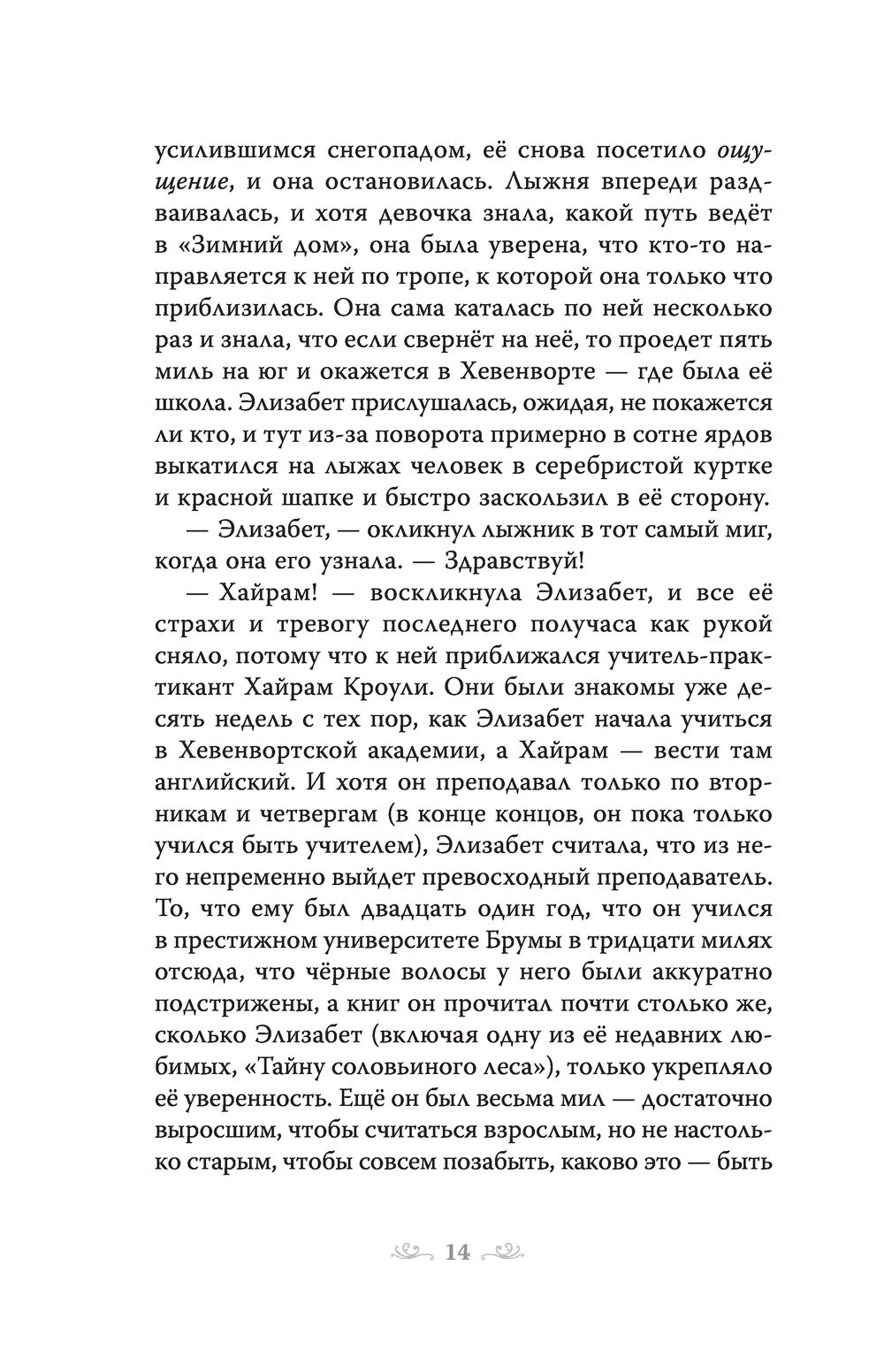 усилившимся снегопадом, её снова посетило ощущение, и она остановилась. Лыжня впереди раздваивалась, и хотя девочка знала, какой путь ведёт в «Зимний дом», она была уверена, что кто-то направляется к ней по тропе, к которой она только что приблизилась. Она сама каталась по ней несколько раз и знала, что если свернёт на неё, то проедет пять миль на юг и окажется в Хевенворте — где была её школа. Элизабет прислушалась, ожидая, не покажется ли кто, и тут из-за поворота примерно в сотне ярдов выкатился на лыжах человек в серебристой куртке и красной шапке и быстро заскользил в её сторону.

— Элизабет, — окликнул лыжник в тот самый миг, когда она его узнала. — Здравствуй!

— Хайрам! — воскликнула Элизабет, и все её страхи и тревогу последнего получаса как рукой сняло, потому что к ней приближался учитель-практикант Хайрам Кроули. Они были знакомы уже десять недель с тех пор, как Элизабет начала учиться в Хевенвортской академии, а Хайрам — вести там английский. И хотя он преподавал только по вторникам и четвергам (в конце концов, он пока только учился быть учителем), Элизабет считала, что из него непременно выйдет превосходный преподаватель. То, что ему был двадцать один год, что он учился в престижном университете Брумы в тридцати милях отсюда, что чёрные волосы у него были аккуратно подстрижены, а книг он прочитал почти столько же, сколько Элизабет (включая одну из её недавних любимых, «Тайну соловьиного леса»), только укрепляло её уверенность. Ещё он был весьма мил — достаточно выросшим, чтобы считаться взрослым, но не настолько старым, чтобы совсем позабыть, каково это — быть

14